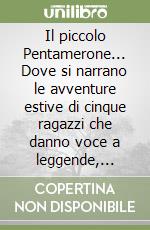 unilibro

Il piccolo Pentamerone... Dove si narrano le avventure estive di cinque ragazzi che danno voce a leggende,...

COPERTINA NON DISPONIBILE